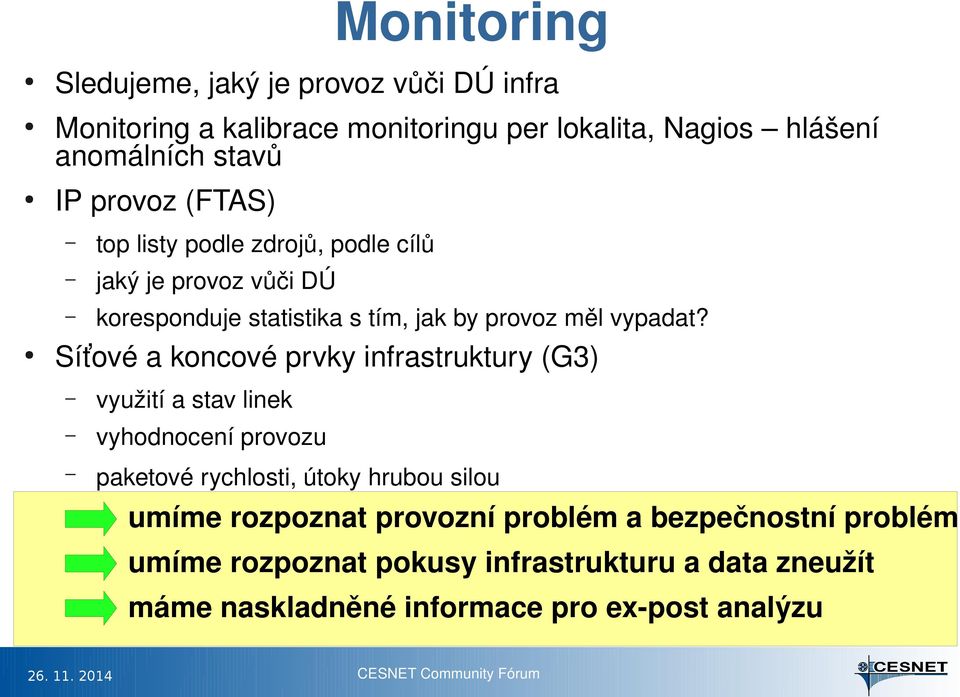 Monitoring

• Sledujeme, jaký je provoz vůči DÚ infra

• Monitoring a kalibrace monitoringu per lokalita, Nagios – hlášení anomálních stavů

• IP provoz (FTAS)

– top listy podle zdrojů, podle cílů

– jaký je provoz vůči DÚ

– koresponduje statistika s tím, jak by provoz měl vypadat?

• Síťové a koncové prvky infrastruktury (G3)

– využití a stav linek

– vyhodnocení provozu

– paketové rychlosti, útoky hrubou silou

umíme rozpoznat provozní problém a bezpečnostní problém

umíme rozpoznat pokusy infrastrukturu a data zneužít

máme naskladněné informace pro ex-post analýzu

26. 11. 2014

CESNET Community Fórum

CESNET